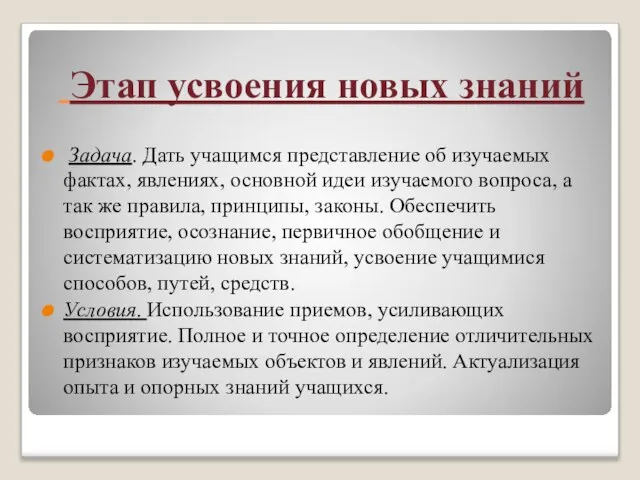 Этап усвоения новых знаний

Задача. Дать учащимся представление об изучаемых фактах, явлениях, основной идеи изучаемого вопроса, а так же правила, принципы, законы. Обеспечить восприятие, осознание, первичное обобщение и систематизацию новых знаний, усвоение учащимися способов, путей, средств.

Условия. Использование приемов, усиливающих восприятие. Полное и точное определение отличительных признаков изучаемых объектов и явлений. Актуализация опыта и опорных знаний учащихся.